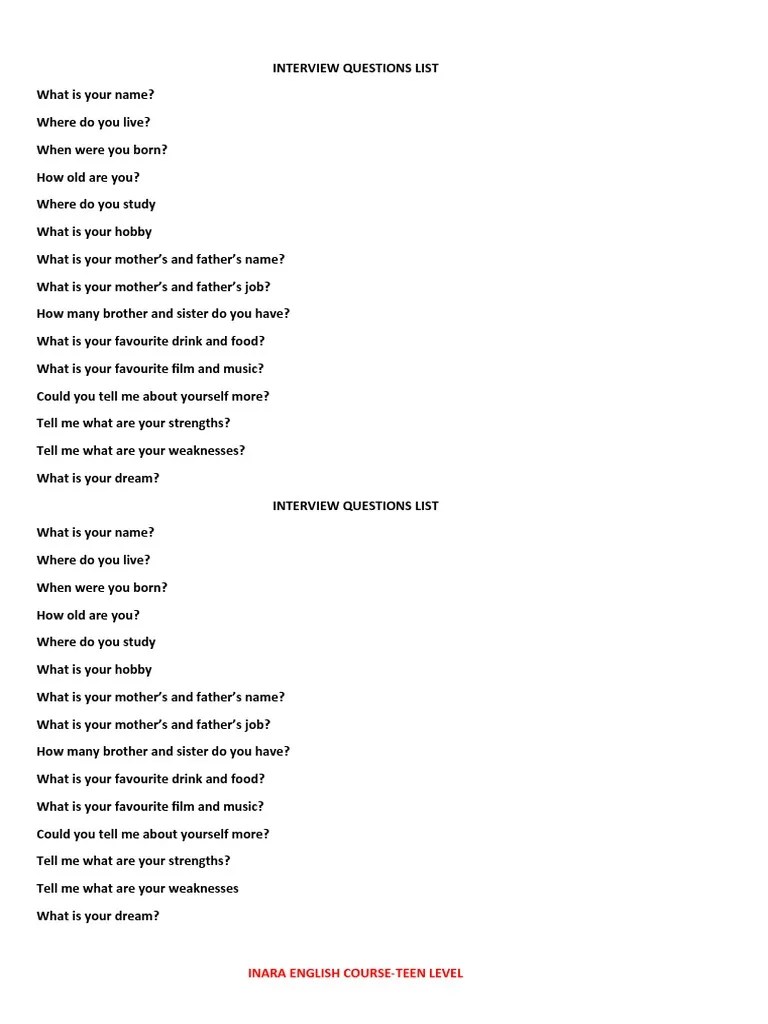 INTERVIEW QUESTIONS LIST

What is your name?

Where do you live?

When were you born?

How old are you?

Where do you study

What is your hobby

What is your mother's and father's name?

What is your mother's and father's job?

How many brother and sister do you have?

What is your favourite drink and food?

What is your favourite film and music?

Could you tell me about yourself more?

Tell me what are your strengths?

Tell me what are your weaknesses?

What is your dream?

INTERVIEW QUESTIONS LIST

What is your name?

Where do you live?

When were you born?

How old are you?

Where do you study

What is your hobby

What is your mother's and father's name?

What is your mother's and father's job?

How many brother and sister do you have?

What is your favourite drink and food?

What is your favourite film and music?

Could you tell me about yourself more?

Tell me what are your strengths?

Tell me what are your weaknesses

What is your dream?

INARA ENGLISH COURSE-TEEN LEVEL